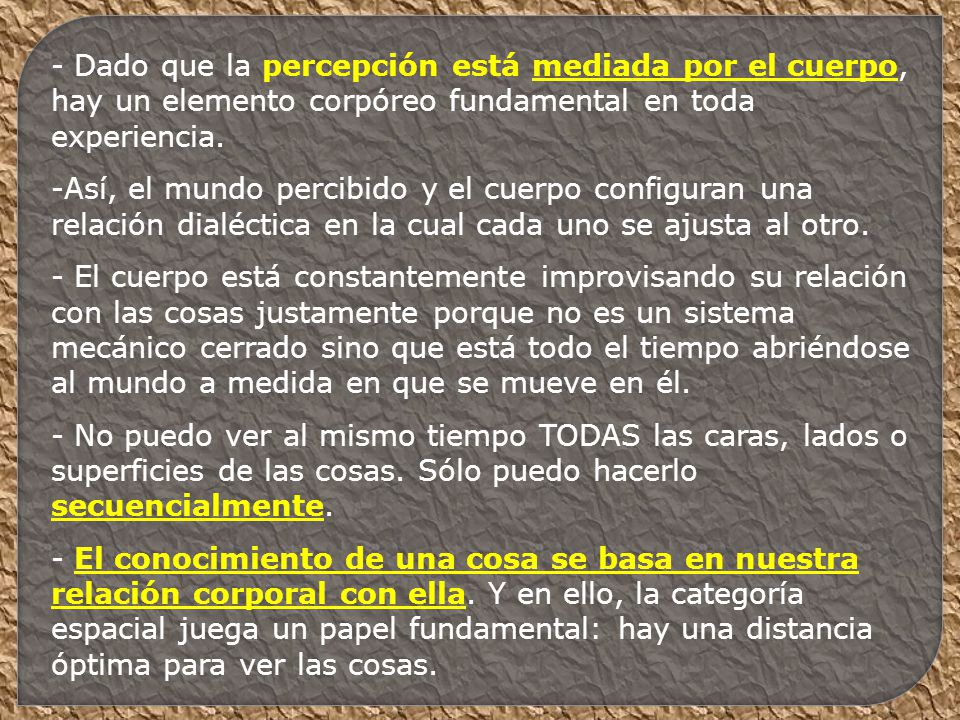 - Dado que la percepción está mediada por el cuerpo, hay un elemento corpóreo fundamental en toda experiencia.

-Así, el mundo percibido y el cuerpo configuran una relación dialéctica en la cual cada uno se ajusta al otro.

- El cuerpo está constantemente improvisando su relación con las cosas justamente porque no es un sistema mecánico cerrado sino que está todo el tiempo abriéndose al mundo a medida en que se mueve en él.

- No puedo ver al mismo tiempo TODAS las caras, lados o superficies de las cosas. Sólo puedo hacerlo secuencialmente.

- El conocimiento de una cosa se basa en nuestra relación corporal con ella. Y en ello, la categoría espacial juega un papel fundamental: hay una distancia óptima para ver las cosas.